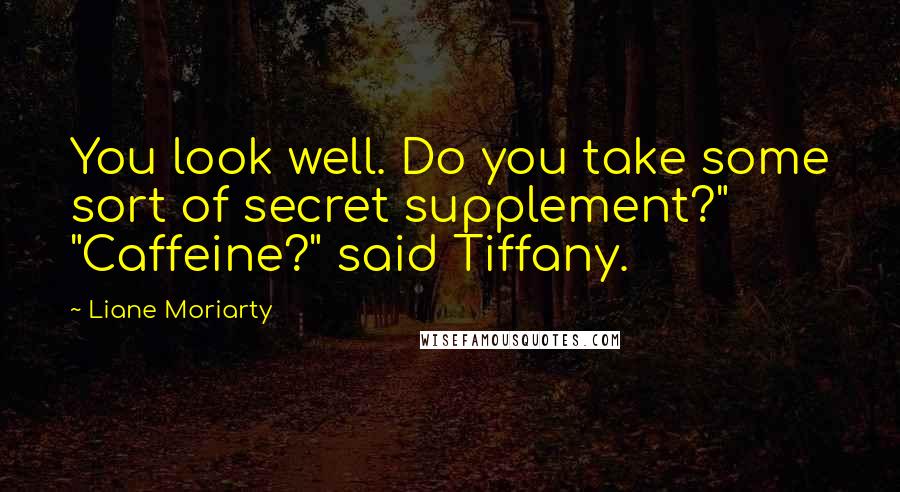 You look well. Do you take some sort of secret supplement?" "Caffeine?" said Tiffany.

~ Liane Moriarty

WISEFAMOUSQUOTES.COM